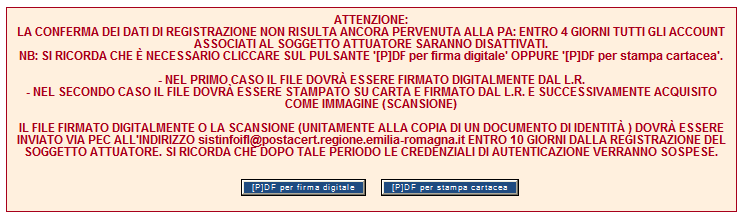 ATTENZIONE:
LA CONFERMA DEI DATI DI REGISTRAZIONE NON RISULTA ANCORA PERVENUTA ALLA PA: ENTRO 4 GIORNI TUTTI GLI ACCOUNT ASSOCIATI AL SOGGETTO ATTUATORE SARANNO DISATTIVATI.
NB: SI RICORDA CHE È NECESSARIO CLICCARE SUL PULSANTE '[P]DF per firma digitale' OPPURE '[P]DF per stampa cartacea'.

- NEL PRIMO CASO IL FILE DOVRÀ ESSERE FIRMATO DIGITALMENTE DAL L.R.
- NEL SECONDO CASO IL FILE DOVRÀ ESSERE STAMPATO SU CARTA E FIRMATO DAL L.R. E SUCCESSIVAMENTE ACQUISITO COME IMMAGINE (SCANSIONE)

IL FILE FIRMATO DIGITALMENTE O LA SCANSIONE (UNITAMENTE ALLA COPIA DI UN DOCUMENTO DI IDENTITÀ ) DOVRÀ ESSERE INVIATO VIA PEC ALL'INDIRIZZO sistinfoifl@postacert.regione.emilia-romagna.it ENTRO 10 GIORNI DALLA REGISTRAZIONE DEL SOGGETTO ATTUATORE. SI RICORDA CHE DOPO TALE PERIODO LE CREDENZIALI DI AUTENTICAZIONE VERRANNO SOSPESE.

[P]DF per firma digitale

[P]DF per stampa cartacea